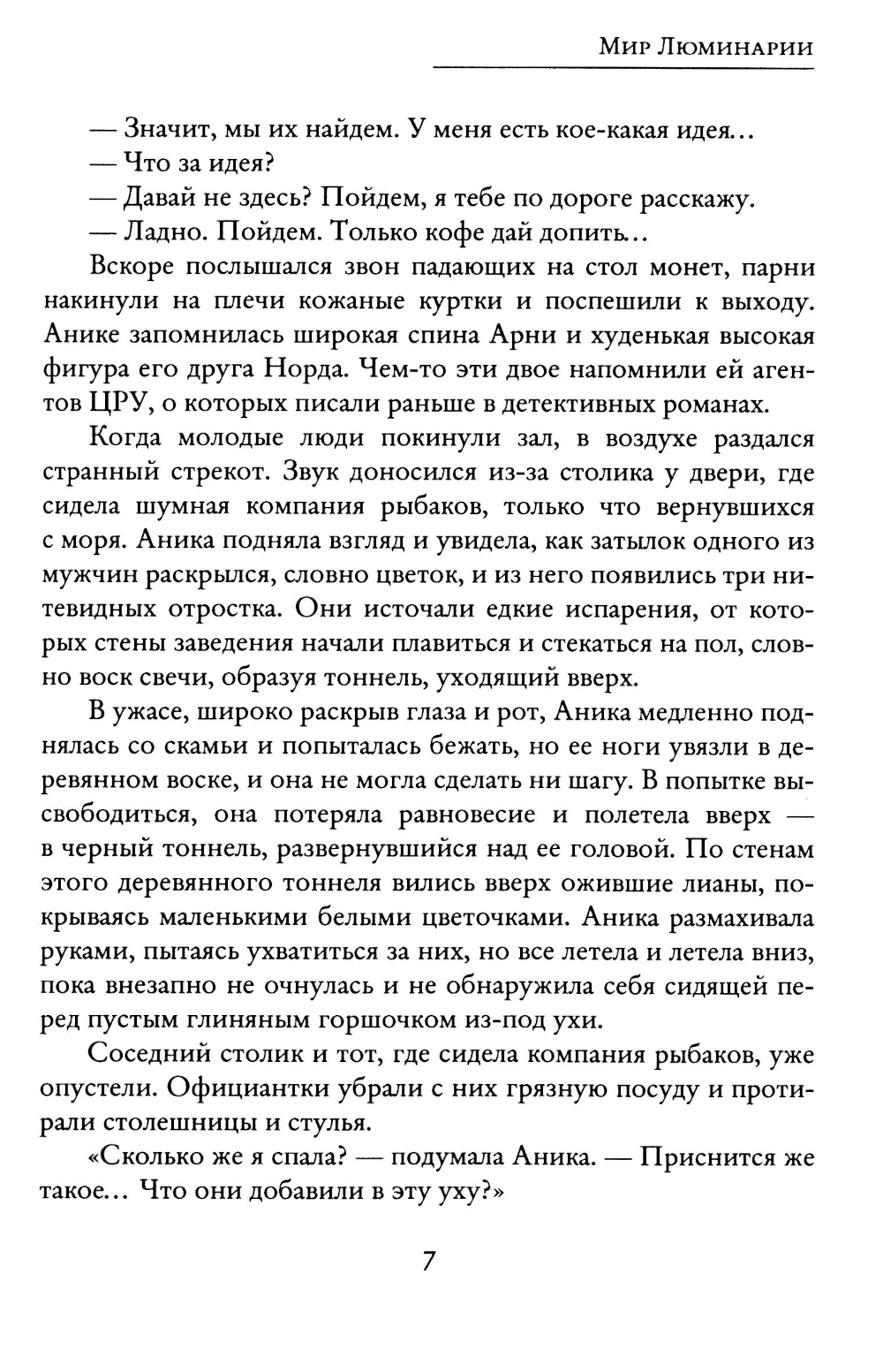 Мир Люминарии

— Значит, мы их найдем. У меня есть кое-какая идея...
— Что за идея?
— Давай не здесь? Пойдем, я тебе по дороге расскажу.
— Ладно. Пойдем. Только кофе дай допить...

Вскоре послышался звон падающих на стол монет, парни накинули на плечи кожаные куртки и поспешили к выходу. Анике запомнилась широкая спина Арни и худенькая высокая фигура его друга Норда. Чем-то эти двое напомнили ей агентов ЦРУ, о которых писали раньше в детективных романах.

Когда молодые люди покинули зал, в воздухе раздался странный стрекот. Звук доносился из-за столика у двери, где сидела шумная компания рыбаков, только что вернувшихся с моря. Аника подняла взгляд и увидела, как затылок одного из мужчин раскрылся, словно цветок, и из него появились три нитевидных отростка. Они источали едкие испарения, от которых стены заведения начали плавиться и стекаться на пол, словно воск свечи, образуя тоннель, уходящий вверх.

В ужасе, широко раскрыв глаза и рот, Аника медленно поднялась со скамьи и попыталась бежать, но ее ноги увязли в деревянном воске, и она не могла сделать ни шагу. В попытке высвободиться, она потеряла равновесие и полетела вверх — в черный тоннель, развернувшийся над ее головой. По стенам этого деревянного тоннеля вились вверх ожившие лианы, покрываясь маленькими белыми цветочками. Аника размахивала руками, пытаясь ухватиться за них, но все летела и летела вниз, пока внезапно не очнулась и не обнаружила себя сидящей перед пустым глиняным горшочком из-под ухи.

Соседний столик и тот, где сидела компания рыбаков, уже опустели. Официантки убрали с них грязную посуду и протирали столешницы и стулья.

«Сколько же я спала? — подумала Аника. — Приснится же такое... Что они добавили в эту уху?»

7